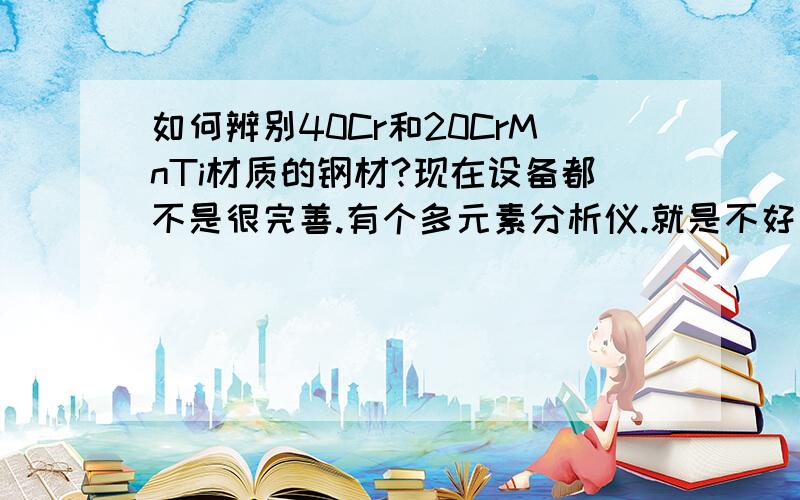 如何辨别40Cr和20CrMnTi材质的钢材?现在设备都不是很完善.有个多元素分析仪.就是不好